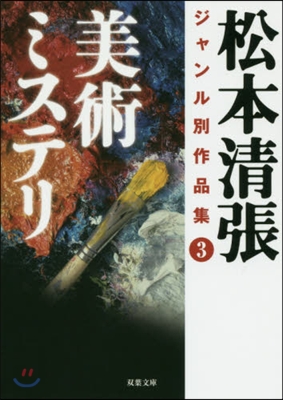 松本清張

ジャンル別作品集 3

美術ミステリ

双葉文庫